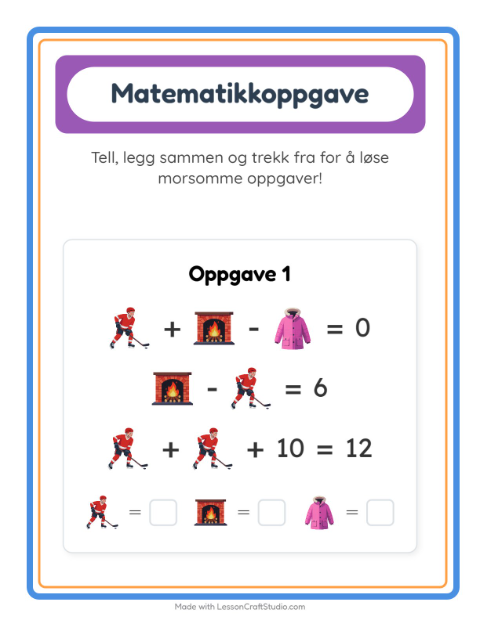 Matematikkoppgave

Tell, legg sammen og trekk fra for å løse morsomme oppgaver!

Oppgave 1

+ - = 0

- = 6

+ + 10 = 12

= = =

Made with LessonCraftStudio.com